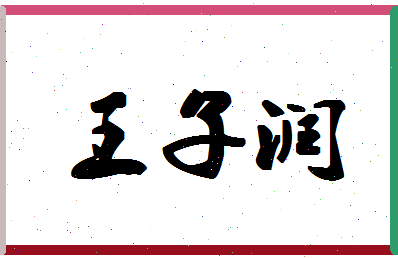 王子润